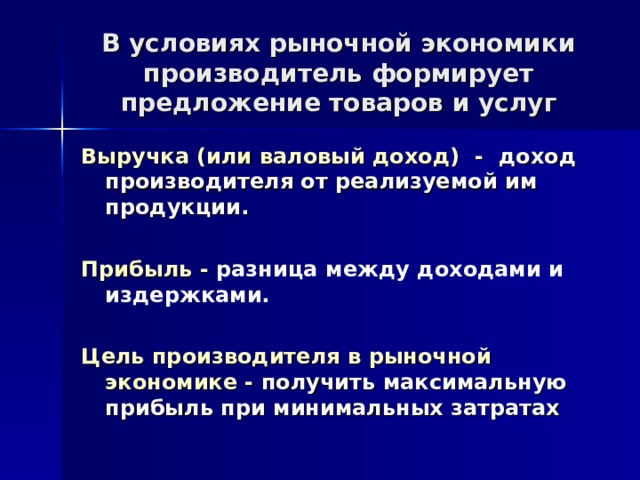 В условиях рыночной экономики производитель формирует предложение товаров и услуг

Выручка (или валовый доход) - доход производителя от реализуемой им продукции.

Прибыль - разница между доходами и издержками.

Цель производителя в рыночной экономике - получить максимальную прибыль при минимальных затратах